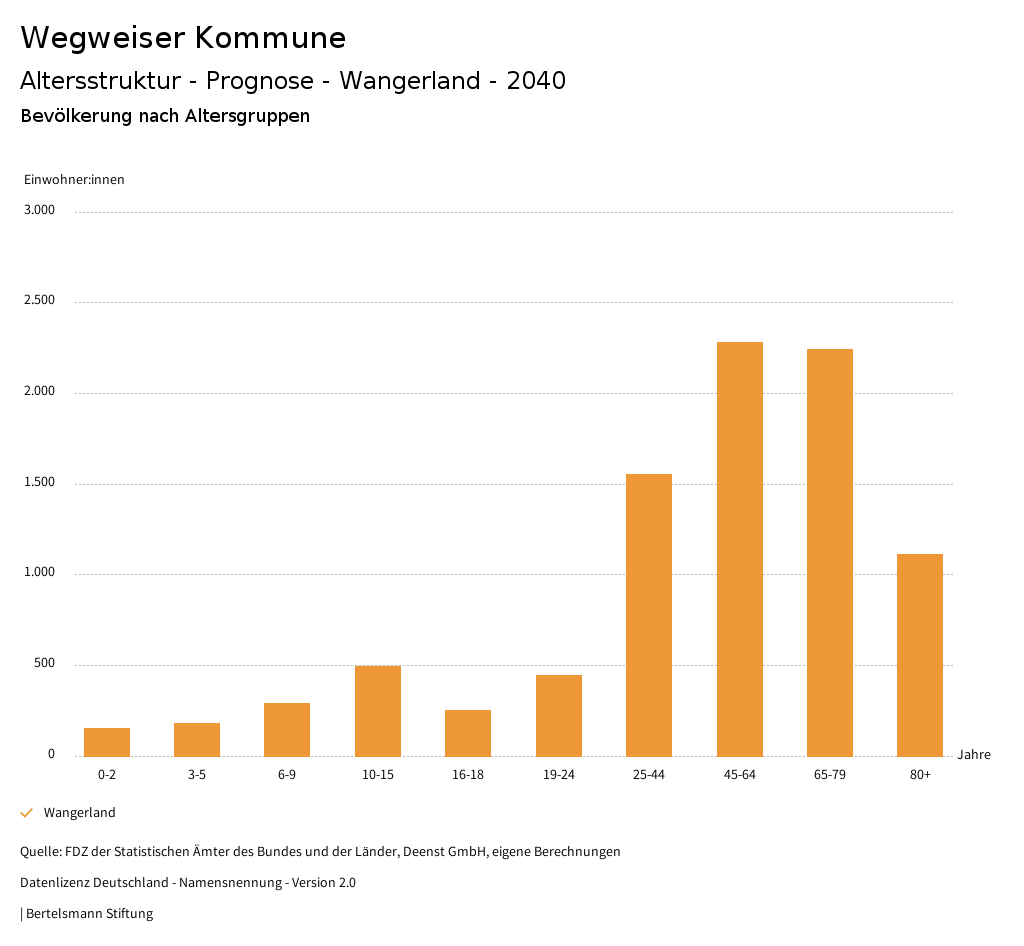 Wegweiser Kommune

Altersstruktur - Prognose - Wangerland - 2040

Bevölkerung nach Altersgruppen

Einwohner:innen

3.000

2.500

2.000

1.500

1.000

500

0

0-2
3-5
6-9
10-15
16-18
19-24
25-44
45-64
65-79
80+

Jahre

Wangerland

Quelle: FDZ der Statistischen Ämter des Bundes und der Länder, Deenst GmbH, eigene Berechnungen

Datenlizenz Deutschland - Namensnennung - Version 2.0

| Bertelsmann Stiftung